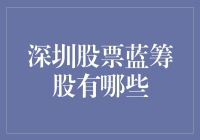 深圳股票蓝筹股有哪些